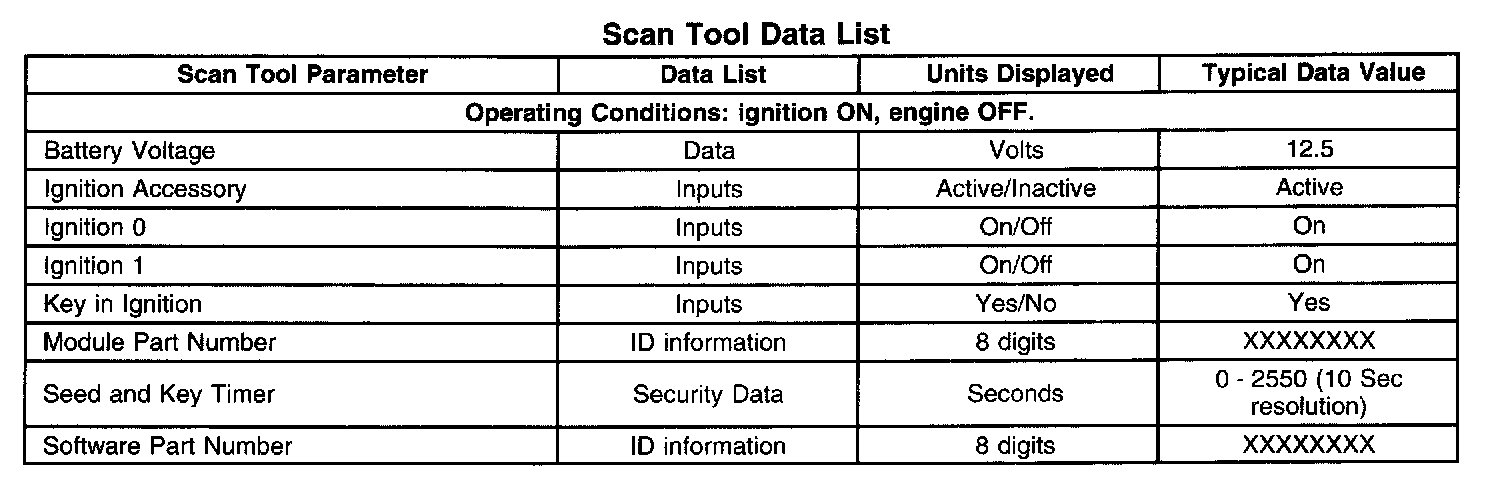 Scan Tool Data List

| Scan Tool Parameter | Data List | Units Displayed | Typical Data Value |
|---|---|---|---|
| Operating Conditions: ignition ON, engine OFF. | | | |
| Battery Voltage | Data | Volts | 12.5 |
| Ignition Accessory | Inputs | Active/Inactive | Active |
| Ignition 0 | Inputs | On/Off | On |
| Ignition 1 | Inputs | On/Off | On |
| Key in Ignition | Inputs | Yes/No | Yes |
| Module Part Number | ID information | 8 digits | XXXXXXXX |
| Seed and Key Timer | Security Data | Seconds | 0 - 2550 (10 Sec resolution) |
| Software Part Number | ID information | 8 digits | XXXXXXXX |